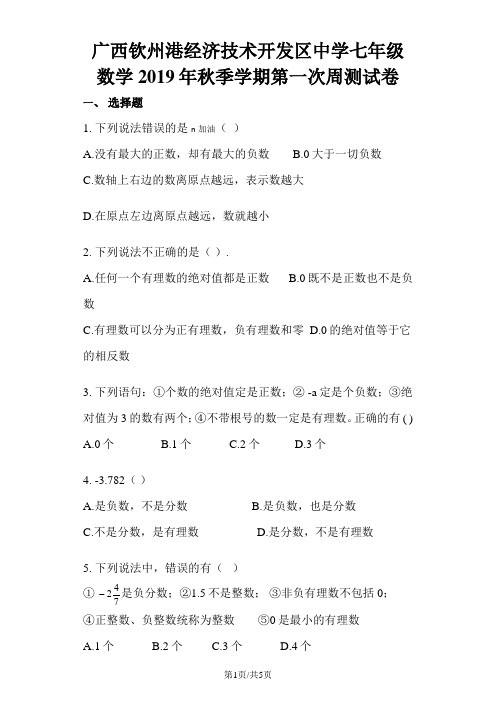 广西钦州港经济技术开发区中学七年级数学 2019 年秋季学期第一次周测试卷

一、选择题

1. 下列说法错误的是 n 加油（ ）

A.没有最大的正数，却有最大的负数　B.0 大于一切负数

C.数轴上右边的数离原点越远，表示数越大

D.在原点左边离原点越远，数就越小

2. 下列说法不正确的是（ ）.

A.任何一个有理数的绝对值都是正数　B.0 既不是正数也不是负数

C.有理数可以分为正有理数，负有理数和零　D.0 的绝对值等于它的相反数

3. 下列语句：①个数的绝对值定是正数；② -a 定是个负数；③绝对值为 3 的数有两个；④不带根号的数一定是有理数。正确的有 ( )

A.0 个　B.1 个　C.2 个　D.3 个

4. -3.782（ ）

A.是负数，不是分数　B.是负数，也是分数

C.不是分数，是有理数　D.是分数，不是有理数

5. 下列说法中，错误的有（ ）

① $-2\frac{4}{7}$是负分数；②1.5 不是整数；③非负有理数不包括 0；

④正整数、负整数统称为整数　⑤0 是最小的有理数

A.1 个　B.2 个　C.3 个　D.4 个

第1页/共5页